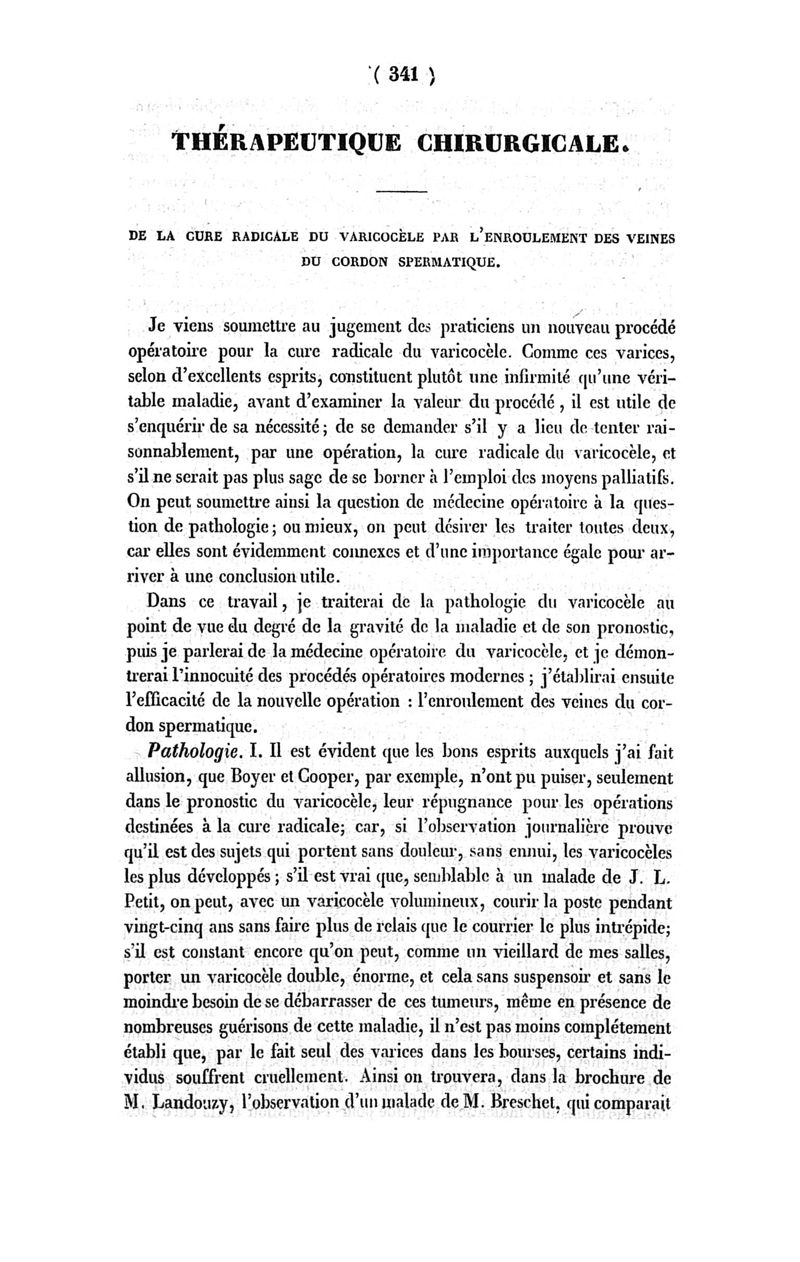 ( 341 )

THÉRAPEUTIQUE CHIRURGICALE.

DE LA CURE RADICALE DU VARICOCÈLE PAR L'ENROULEMENT DES VEINES DU CORDON SPERMATIQUE.

Je viens soumettre au jugement des praticiens un nouveau procédé opératoire pour la cure radicale du varicocèle. Comme ces varices, selon d'excellents esprits, constituent plutôt une infirmité qu'une véritable maladie, avant d'examiner la valeur du procédé, il est utile de s'enquérir de sa nécessité; de se demander s'il y a lieu de tenter raisonnablement, par une opération, la cure radicale du varicocèle, et s'il ne serait pas plus sage de se borner à l'emploi des moyens palliatifs. On peut soumettre ainsi la question de médecine opératoire à la question de pathologie; ou mieux, on peut désirer les traiter toutes deux, car elles sont évidemment connexes et d'une importance égale pour arriver à une conclusion utile.

Dans ce travail, je traiterai de la pathologie du varicocèle au point de vue du degré de la gravité de la maladie et de son pronostic, puis je parlerai de la médecine opératoire du varicocèle, et je démontrerai l'innocuité des procédés opératoires modernes; j'établirai ensuite l'efficacité de la nouvelle opération : l'enroulement des veines du cordon spermatique.

Pathologie. I. Il est évident que les bons esprits auxquels j'ai fait allusion, que Boyer et Cooper, par exemple, n'ont pu puiser, seulement dans le pronostic du varicocèle, leur répugnance pour les opérations destinées à la cure radicale; car, si l'observation journalière prouve qu'il est des sujets qui portent sans douleur, sans ennui, les varicocèles les plus développés; s'il est vrai que, semblable à un malade de J. L. Petit, on peut, avec un varicocèle volumineux, courir la poste pendant vingt-cinq ans sans faire plus de relais que le courrier le plus intrépide; s'il est constant encore qu'on peut, comme un vieillard de mes salles, porter un varicocèle double, énorme, et cela sans suspensoir et sans le moindre besoin de se débarrasser de ces tumeurs, même en présence de nombreuses guérisons de cette maladie, il n'est pas moins complétement établi que, par le fait seul des varices dans les bourses, certains individus souffrent cruellement. Ainsi on trouvera, dans la brochure de M. Landouzy, l'observation d'un malade de M. Breschet, qui comparait